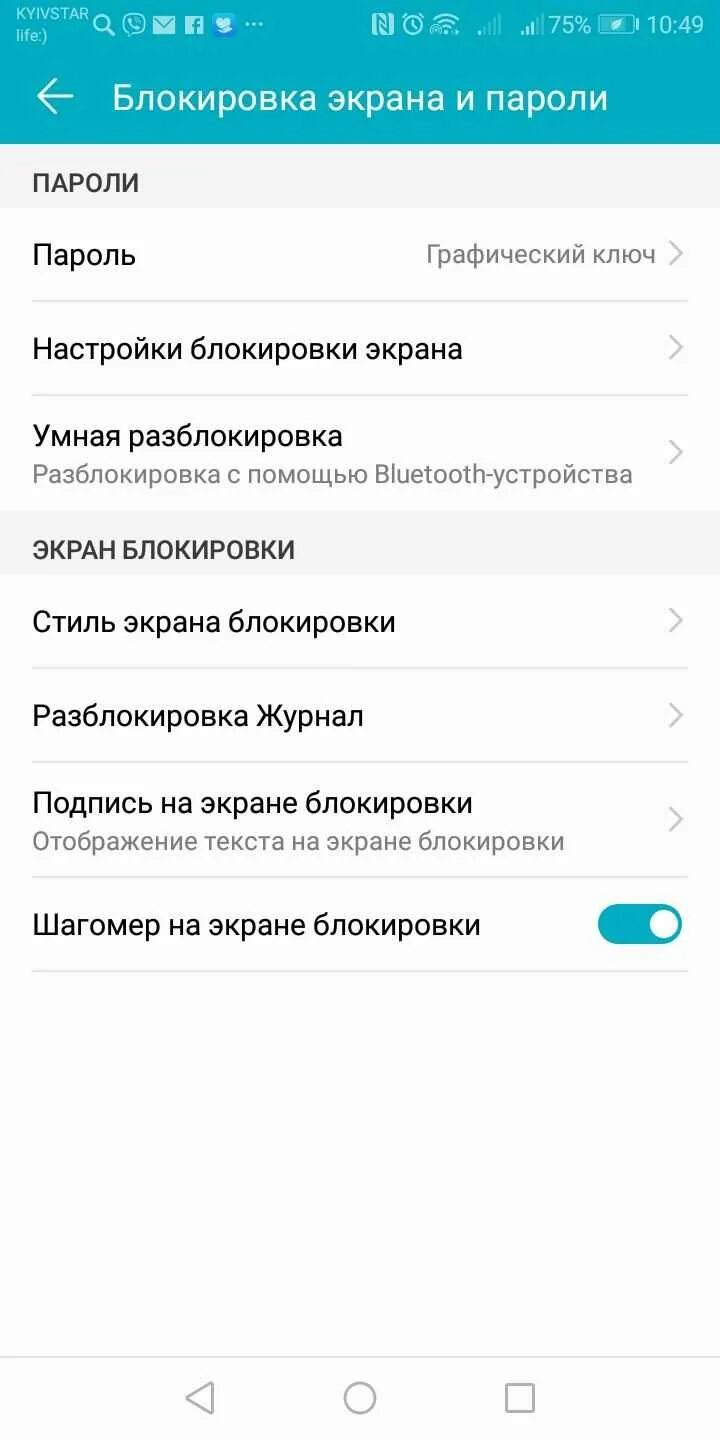 KYIVSTAR
life:)
75% 10:49

Блокировка экрана и пароли

ПАРОЛИ

Пароль
Графический ключ

Настройки блокировки экрана

Умная разблокировка
Разблокировка с помощью Bluetooth-устройства

ЭКРАН БЛОКИРОВКИ

Стиль экрана блокировки

Разблокировка Журнал

Подпись на экране блокировки
Отображение текста на экране блокировки

Шагомер на экране блокировки